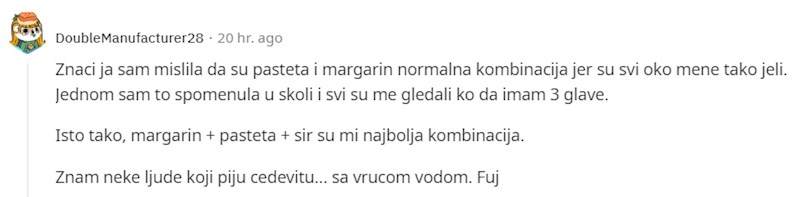 DoubleManufacturer28 · 20 hr. ago

Znaci ja sam mislila da su pasteta i margarin normalna kombinacija jer su svi oko mene tako jeli. Jednom sam to spomenula u skoli i svi su me gledali ko da imam 3 glave.

Isto tako, margarin + pasteta + sir su mi najbolja kombinacija.

Znam neke ljude koji piju cedevitu... sa vrucom vodom. Fuj